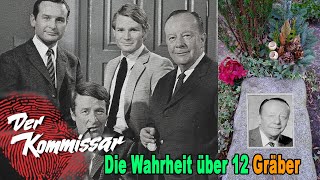 Der Kommissar

Die Wahrheit über 12 Gräber